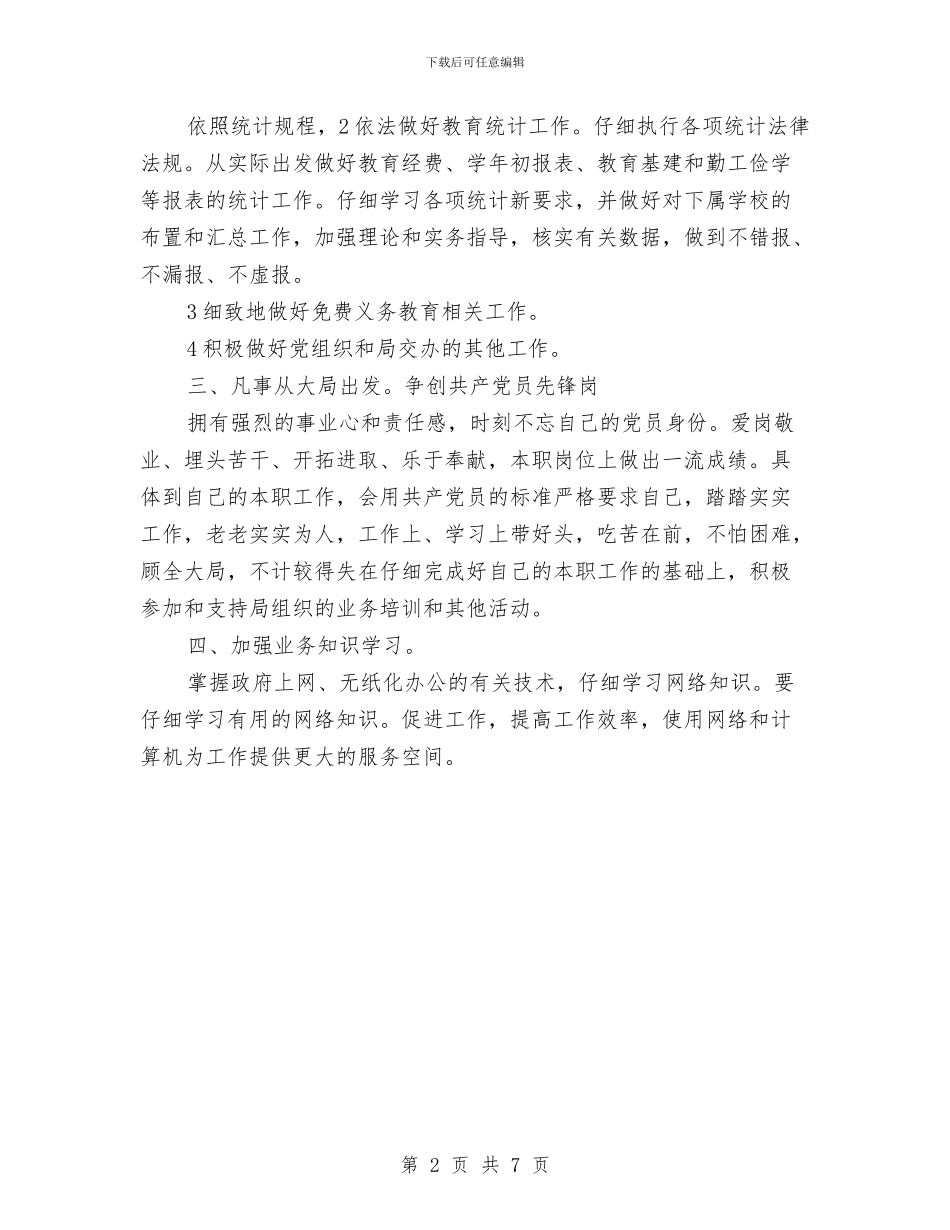 下载后可任意编辑

依照统计规程，2依法做好教育统计工作。仔细执行各项统计法律法规。从实际出发做好教育经费、学年初报表、教育基建和勤工俭学等报表的统计工作。仔细学习各项统计新要求，并做好对下属学校的布置和汇总工作，加强理论和实务指导，核实有关数据，做到不错报、不漏报、不虚报。

3细致地做好免费义务教育相关工作。

4积极做好党组织和局交办的其他工作。

三、凡事从大局出发。争创共产党员先锋岗

拥有强烈的事业心和责任感，时刻不忘自己的党员身份。爱岗敬业、埋头苦干、开拓进取、乐于奉献，本职岗位上做出一流成绩。具体到自己的本职工作，会用共产党员的标准严格要求自己，踏踏实实工作，老老实实为人，工作上、学习上带好头，吃苦在前，不怕困难，顾全大局，不计较得失在仔细完成好自己的本职工作的基础上，积极参加和支持局组织的业务培训和其他活动。

四、加强业务知识学习。

掌握政府上网、无纸化办公的有关技术，仔细学习网络知识。要仔细学习有用的网络知识。促进工作，提高工作效率，使用网络和计算机为工作提供更大的服务空间。

第 2 页 共 7 页